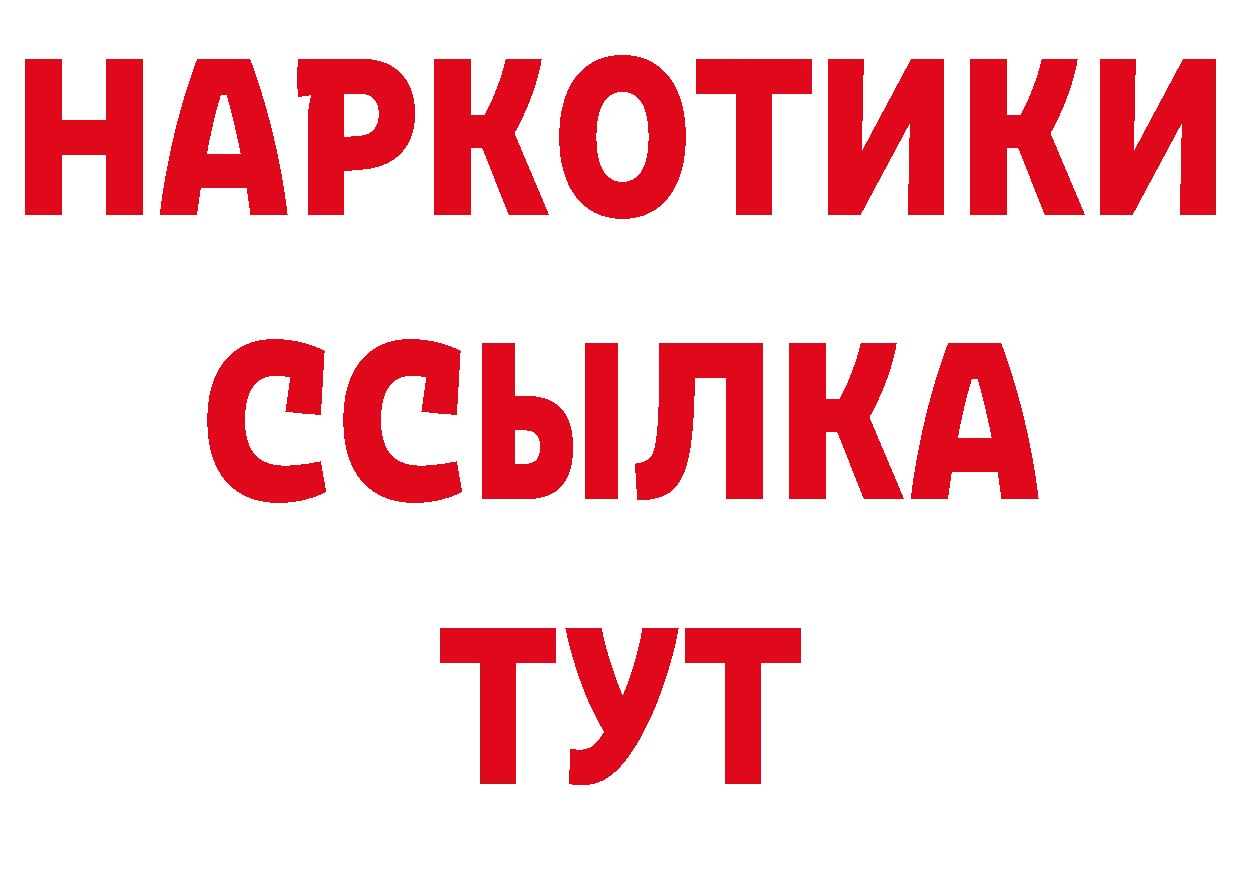 НАРКОТИКИ ССЫЛКА ТУТ